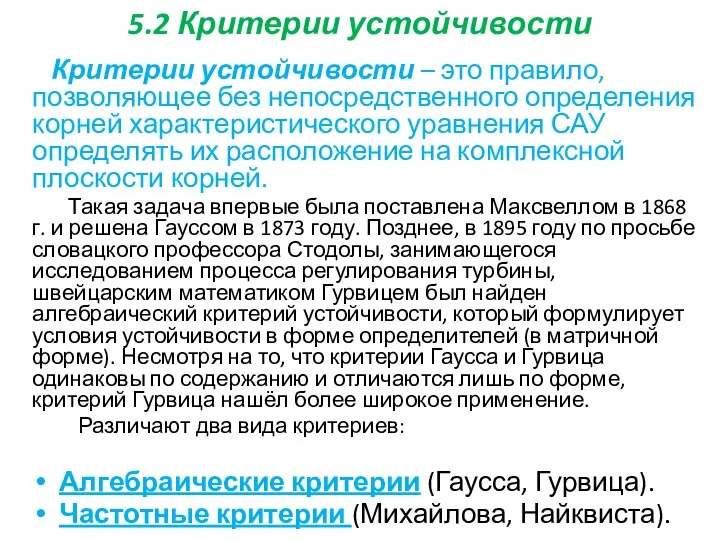 5.2 Критерии устойчивости

Критерии устойчивости – это правило, позволяющее без непосредственного определения корней характеристического уравнения САУ определять их расположение на комплексной плоскости корней.

Такая задача впервые была поставлена Максвеллом в 1868 г. и решена Гауссом в 1873 году. Позднее, в 1895 году по просьбе словацкого профессора Стодолы, занимающегося исследованием процесса регулирования турбины, швейцарским математиком Гурвицем был найден алгебраический критерий устойчивости, который формулирует условия устойчивости в форме определителей (в матричной форме). Несмотря на то, что критерии Гаусса и Гурвица одинаковы по содержанию и отличаются лишь по форме, критерий Гурвица нашёл более широкое применение.

Различают два вида критериев:

• Алгебраические критерии (Гаусса, Гурвица).
• Частотные критерии (Михайлова, Найквиста).